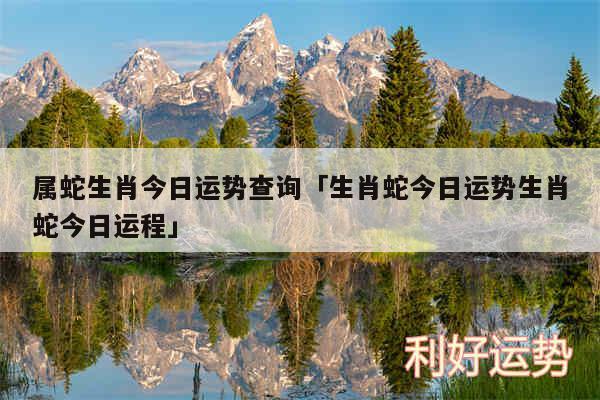 属蛇生肖今日运势查询「生肖蛇今日运势生肖蛇今日运程」

利好运势